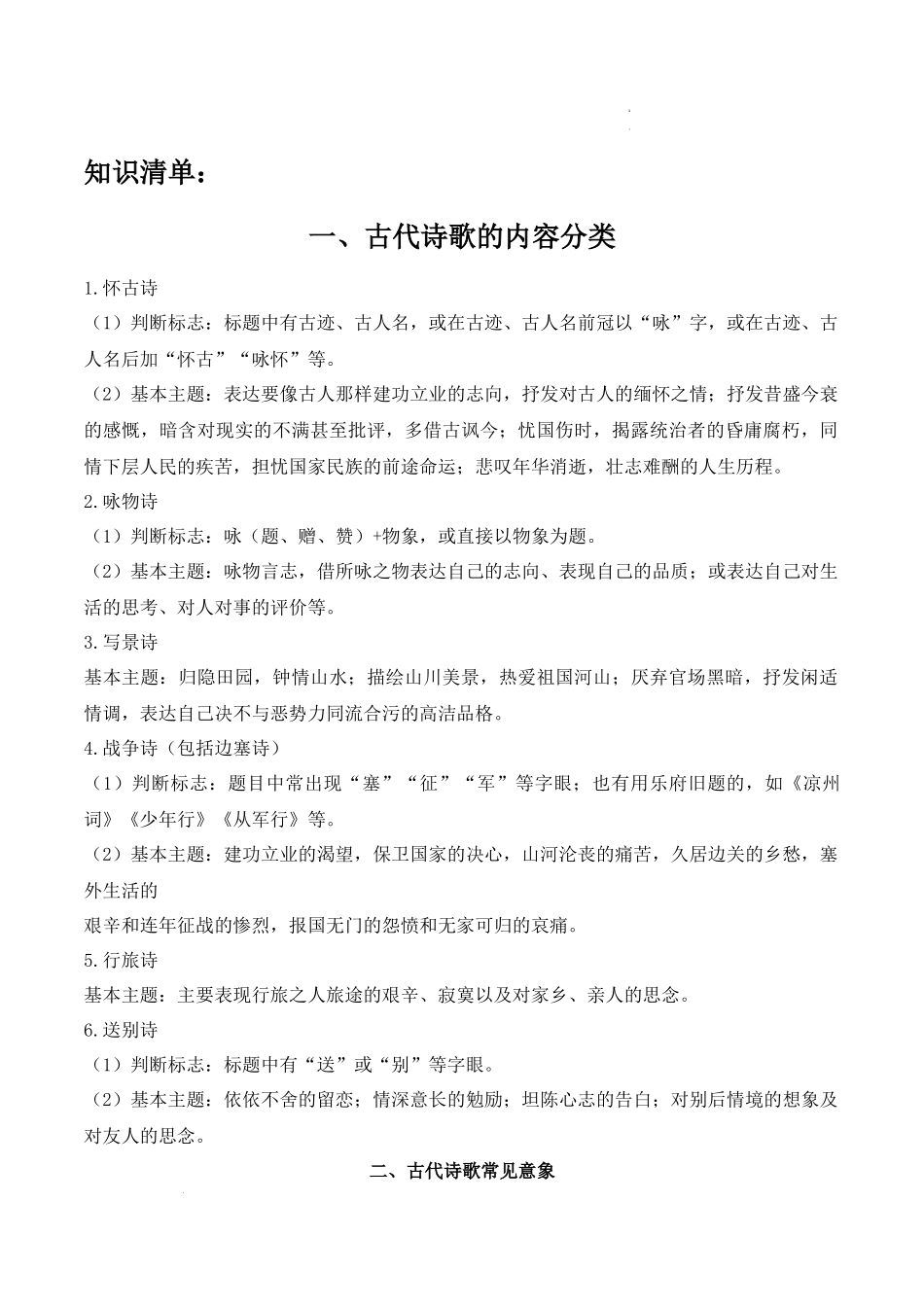 知识清单：

一、古代诗歌的内容分类

1.怀古诗

（1）判断标志：标题中有古迹、古人名，或在古迹、古人名前冠以“咏”字，或在古迹、古人名后加“怀古”“咏怀”等。

（2）基本主题：表达要像古人那样建功立业的志向，抒发对古人的缅怀之情；抒发昔盛今衰的感慨，暗含对现实的不满甚至批评，多借古讽今；忧国伤时，揭露统治者的昏庸腐朽，同情下层人民的疾苦，担忧国家民族的前途命运；悲叹年华消逝，壮志难酬的人生历程。

2.咏物诗

（1）判断标志：咏（题、赠、赞）+物象，或直接以物象为题。

（2）基本主题：咏物言志，借所咏之物表达自己的志向、表现自己的品质；或表达自己对生活的思考、对人对事的评价等。

3.写景诗

基本主题：归隐田园，钟情山水；描绘山川美景，热爱祖国河山；厌弃官场黑暗，抒发闲适情调，表达自己决不与恶势力同流合污的高洁品格。

4.战争诗（包括边塞诗）

（1）判断标志：题目中常出现“塞”“征”“军”等字眼；也有用乐府旧题的，如《凉州词》《少年行》《从军行》等。

（2）基本主题：建功立业的渴望，保卫国家的决心，山河沦丧的痛苦，久居边关的乡愁，塞外生活的

艰辛和连年征战的惨烈，报国无门的怨愤和无家可归的哀痛。

5.行旅诗

基本主题：主要表现行旅之人旅途的艰辛、寂寞以及对家乡、亲人的思念。

6.送别诗

（1）判断标志：标题中有“送”或“别”等字眼。

（2）基本主题：依依不舍的留恋；情深意长的勉励；坦陈心志的告白；对别后情境的想象及对友人的思念。

二、古代诗歌常见意象